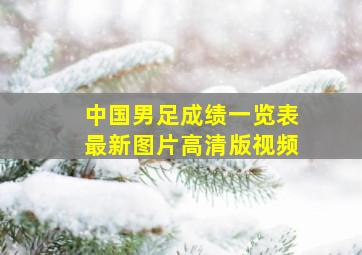 中国男足成绩一览表
最新图片高清版视频